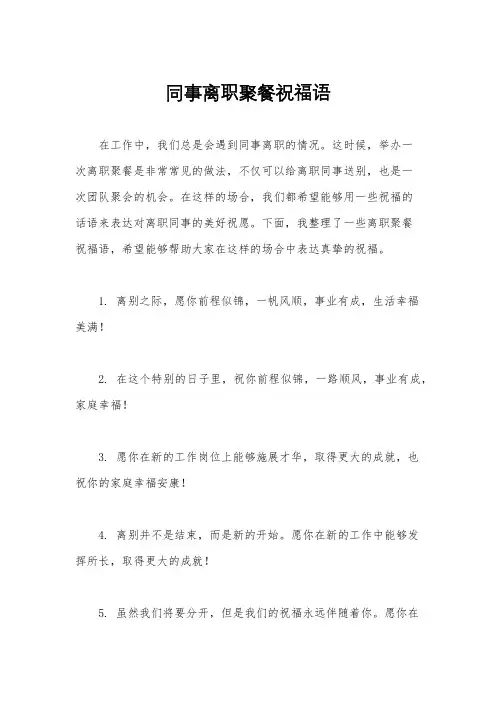 同事离职聚餐祝福语

在工作中，我们总是会遇到同事离职的情况。这时候，举办一次离职聚餐是非常常见的做法，不仅可以给离职同事送别，也是一次团队聚会的机会。在这样的场合，我们都希望能够用一些祝福的话语来表达对离职同事的美好祝愿。下面，我整理了一些离职聚餐祝福语，希望能够帮助大家在这样的场合中表达真挚的祝福。

1. 离别之际，愿你前程似锦，一帆风顺，事业有成，生活幸福美满！

2. 在这个特别的日子里，祝你前程似锦，一路顺风，事业有成，家庭幸福！

3. 愿你在新的工作岗位上能够施展才华，取得更大的成就，也祝你的家庭幸福安康！

4. 离别并不是结束，而是新的开始。愿你在新的工作中能够发挥所长，取得更大的成就！

5. 虽然我们将要分开，但是我们的祝福永远伴随着你。愿你在